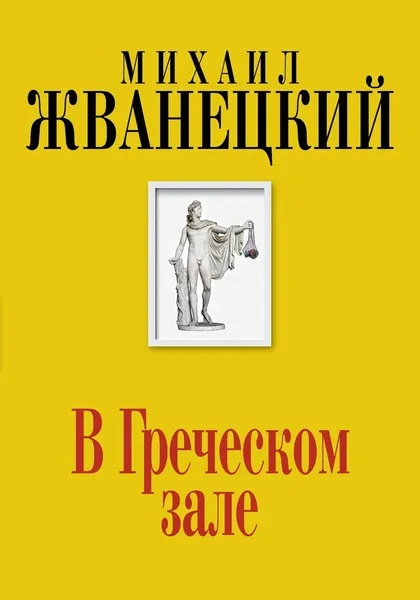 МИХАИЛ
ЖВАНЕЦКИЙ

В Греческом
зале